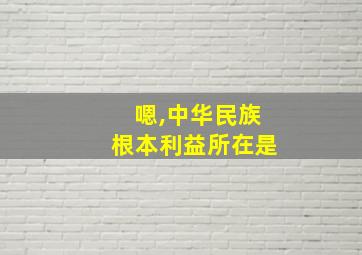 嗯,中华民族
根本利益所在是